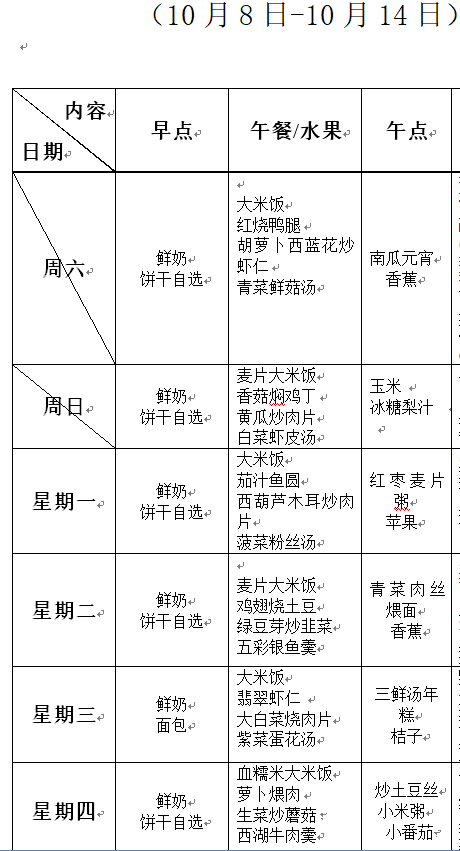 （10 月 8 日-10 月 14 日）

| 内容 日期 | 早点 | 午餐/水果 | 午点 |
|---|---|---|---|
| 周六 | 鲜奶 饼干自选 | 大米饭 红烧鸭腿 胡萝卜西蓝花炒虾仁 青菜鲜菇汤 | 南瓜元宵 香蕉 |
| 周日 | 鲜奶 饼干自选 | 麦片大米饭 香菇焖鸡丁 黄瓜炒肉片 白菜虾皮汤 | 玉米 冰糖梨汁 |
| 星期一 | 鲜奶 饼干自选 | 大米饭 茄汁鱼圆 西葫芦木耳炒肉片 菠菜粉丝汤 | 红枣麦片粥 苹果 |
| 星期二 | 鲜奶 饼干自选 | 麦片大米饭 鸡翅烧土豆 绿豆芽炒韭菜 五彩银鱼羹 | 青菜肉丝煨面 香蕉 |
| 星期三 | 鲜奶 面包 | 大米饭 翡翠虾仁 大白菜烧肉片 紫菜蛋花汤 | 三鲜汤年糕 桔子 |
| 星期四 | 鲜奶 饼干自选 | 血糯米大米饭 萝卜煨肉 生菜炒蘑菇 西湖牛肉羹 | 炒土豆丝 小米粥 小番茄 |